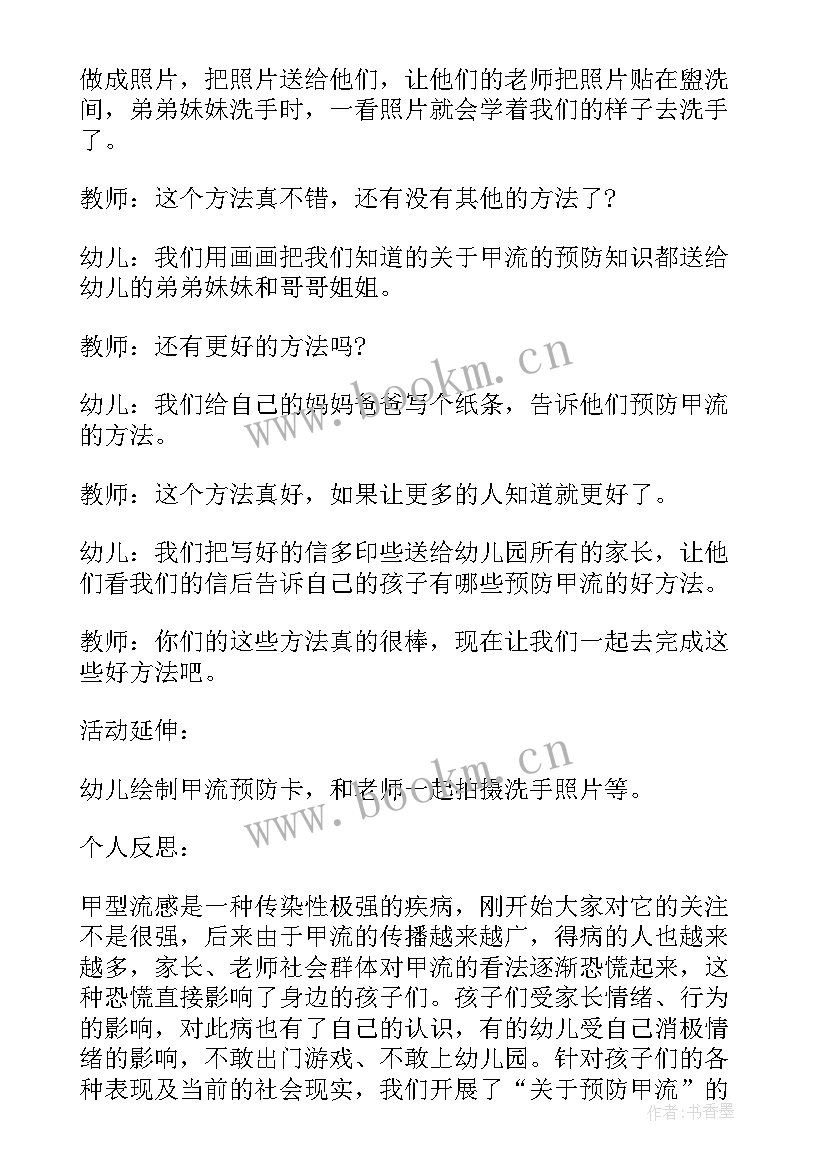 做成照片，把照片送给他们，让他们的老师把照片贴在盥洗间，弟弟妹妹洗手时，一看照片就会学着我们的样子去洗手了。

教师：这个方法真不错，还有没有其他的方法了?

幼儿：我们用画画把我们知道的关于甲流的预防知识都送给幼儿的弟弟妹妹和哥哥姐姐。

教师：还有更好的方法吗?

幼儿：我们给自己的妈妈爸爸写个纸条，告诉他们预防甲流的方法。

教师：这个方法真好，如果让更多的人知道就更好了。

幼儿：我们把写好的信多印些送给幼儿园所有的家长，让他们看我们的信后告诉自己的孩子有哪些预防甲流的好方法。

教师：你们的这些方法真的很棒，现在让我们一起去完成这些好方法吧。

活动延伸：

幼儿绘制甲流预防卡，和老师一起拍摄洗手照片等。

个人反思：

甲型流感是一种传染性极强的疾病，刚开始大家对它的关注不是很强，后来由于甲流的传播越来越广，得病的人也越来越多，家长、老师社会群体对甲流的看法逐渐恐慌起来，这种恐慌直接影响了身边的孩子们。孩子们受家长情绪、行为的影响，对此病也有了自己的认识，有的幼儿受自己消极情绪的影响，不敢出门游戏、不敢上幼儿园。针对孩子们的各种表现及当前的社会现实，我们开展了“关于预防甲流”的

www.bookm.cn

www.bookm.cn

作者：书香墨